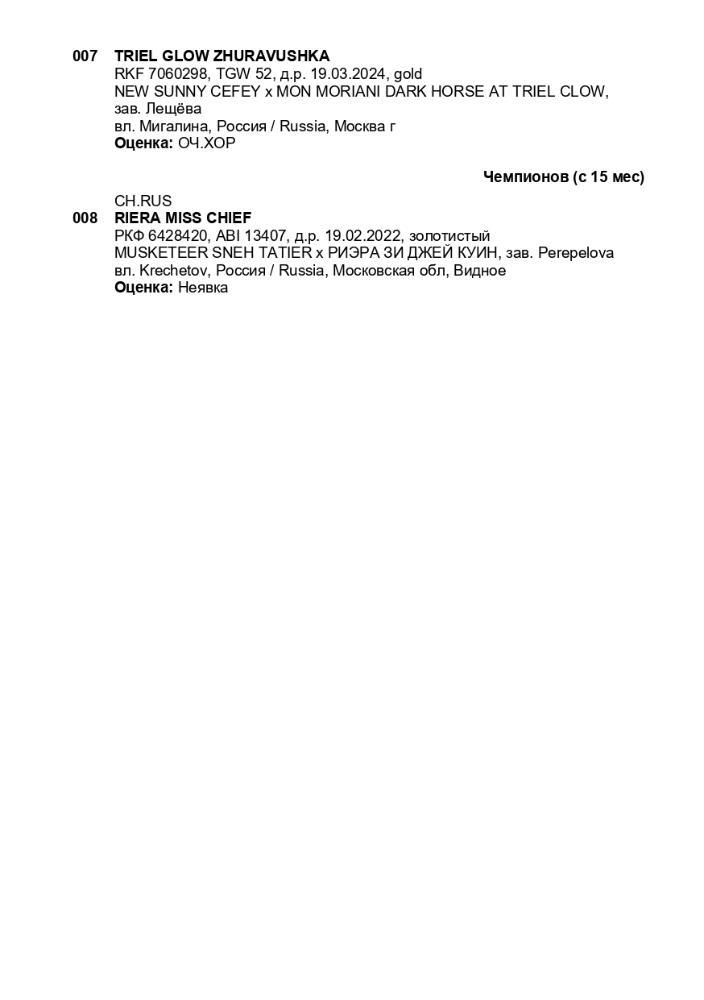 007 TRIEL GLOW ZHURAVUSHKA
RKF 7060298, TGW 52, д.р. 19.03.2024, gold
NEW SUNNY CEFEY x MON MORIANI DARK HORSE AT TRIEL CLOW,
зав. Лещёва
вл. Мигалина, Россия / Russia, Москва г
Оценка: ОЧ.ХОР

Чемпионов (с 15 мес)

CH.RUS
008 RIERA MISS CHIEF
РКФ 6428420, ABI 13407, д.р. 19.02.2022, золотистый
MUSKETEER SNEH TATIER x РИЭРА ЗИ ДЖЕЙ КУИН, зав. Perepelova
вл. Krechetov, Россия / Russia, Московская обл, Видное
Оценка: Неявка